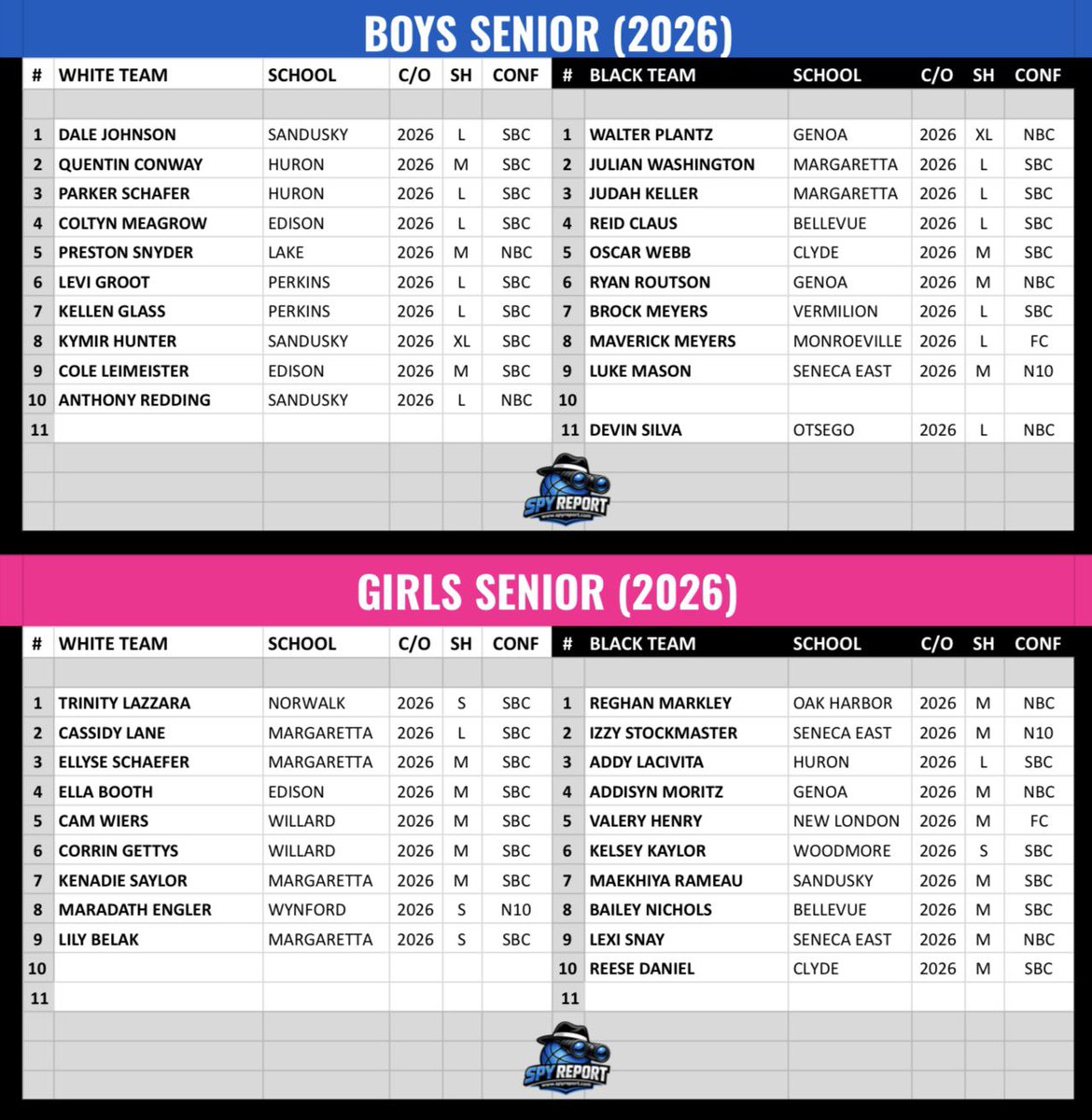 BOYS SENIOR (2026)

| # | WHITE TEAM | SCHOOL | C/O | SH | CONF |
|---|---|---|---|---|---|
| 1 | DALE JOHNSON | SANDUSKY | 2026 | L | SBC |
| 2 | QUENTIN CONWAY | HURON | 2026 | M | SBC |
| 3 | PARKER SCHAFER | HURON | 2026 | L | SBC |
| 4 | COLTYN MEAGROW | EDISON | 2026 | L | SBC |
| 5 | PRESTON SNYDER | LAKE | 2026 | M | NBC |
| 6 | LEVI GROOT | PERKINS | 2026 | L | SBC |
| 7 | KELLEN GLASS | PERKINS | 2026 | L | SBC |
| 8 | KYMIR HUNTER | SANDUSKY | 2026 | XL | SBC |
| 9 | COLE LEIMEISTER | EDISON | 2026 | M | SBC |
| 10 | ANTHONY REDDING | SANDUSKY | 2026 | L | NBC |
| 11 | | | | | |

| # | BLACK TEAM | SCHOOL | C/O | SH | CONF |
|---|---|---|---|---|---|
| 1 | WALTER PLANTZ | GENOA | 2026 | XL | NBC |
| 2 | JULIAN WASHINGTON | MARGARETTA | 2026 | L | SBC |
| 3 | JUDAH KELLER | MARGARETTA | 2026 | L | SBC |
| 4 | REID CLAUS | BELLEVUE | 2026 | L | SBC |
| 5 | OSCAR WEBB | CLYDE | 2026 | M | SBC |
| 6 | RYAN ROUTSON | GENOA | 2026 | M | NBC |
| 7 | BROCK MEYERS | VERMILION | 2026 | L | SBC |
| 8 | MAVERICK MEYERS | MONROEVILLE | 2026 | L | FC |
| 9 | LUKE MASON | SENECA EAST | 2026 | M | N10 |
| 10 | | | | | |
| 11 | DEVIN SILVA | OTSEGO | 2026 | L | NBC |

SPY REPORT www.spyreport.com

GIRLS SENIOR (2026)

| # | WHITE TEAM | SCHOOL | C/O | SH | CONF |
|---|---|---|---|---|---|
| 1 | TRINITY LAZZARA | NORWALK | 2026 | S | SBC |
| 2 | CASSIDY LANE | MARGARETTA | 2026 | L | SBC |
| 3 | ELLYSE SCHAEFER | MARGARETTA | 2026 | M | SBC |
| 4 | ELLA BOOTH | EDISON | 2026 | M | SBC |
| 5 | CAM WIERS | WILLARD | 2026 | M | SBC |
| 6 | CORRIN GETTYS | WILLARD | 2026 | M | SBC |
| 7 | KENADIE SAYLOR | MARGARETTA | 2026 | M | SBC |
| 8 | MARADATH ENGLER | WYNFORD | 2026 | S | N10 |
| 9 | LILY BELAK | MARGARETTA | 2026 | S | SBC |
| 10 | | | | | |
| 11 | | | | | |

| # | BLACK TEAM | SCHOOL | C/O | SH | CONF |
|---|---|---|---|---|---|
| 1 | REGHAN MARKLEY | OAK HARBOR | 2026 | M | NBC |
| 2 | IZZY STOCKMASTER | SENECA EAST | 2026 | M | N10 |
| 3 | ADDY LACIVITA | HURON | 2026 | L | SBC |
| 4 | ADDISYN MORITZ | GENOA | 2026 | M | NBC |
| 5 | VALERY HENRY | NEW LONDON | 2026 | M | FC |
| 6 | KELSEY KAYLOR | WOODMORE | 2026 | S | SBC |
| 7 | MAEKHIYA RAMEAU | SANDUSKY | 2026 | M | SBC |
| 8 | BAILEY NICHOLS | BELLEVUE | 2026 | M | SBC |
| 9 | LEXI SNAY | SENECA EAST | 2026 | M | NBC |
| 10 | REESE DANIEL | CLYDE | 2026 | M | SBC |
| 11 | | | | | |

SPY REPORT www.spyreport.com